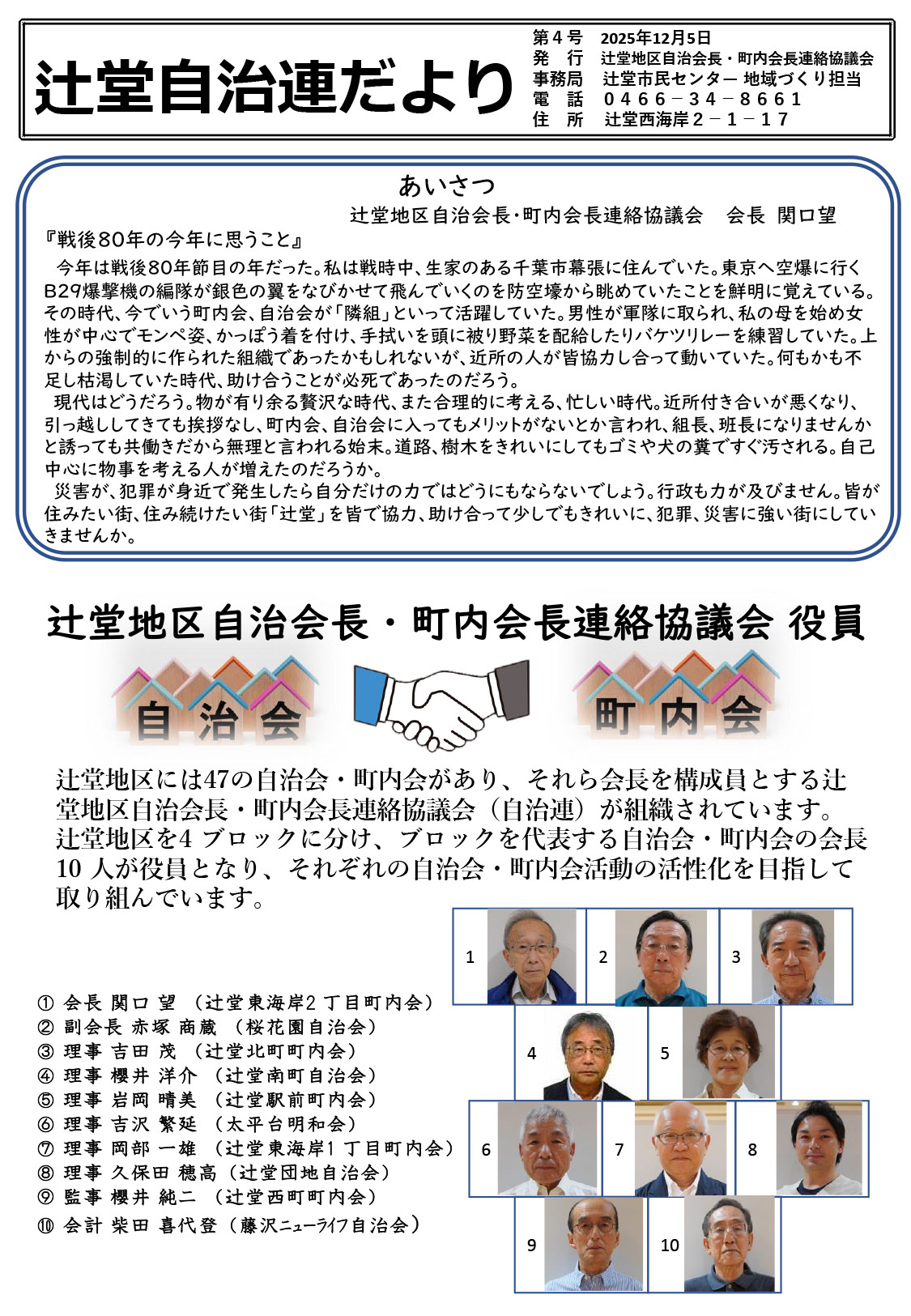 辻堂自治連だより

第４号　2025年12月5日
発　行　辻堂地区自治会長・町内会長連絡協議会
事務局　辻堂市民センター 地域づくり担当
電　話　０４６６－３４－８６６１
住　所　辻堂西海岸２－１－１７

あいさつ
辻堂地区自治会長・町内会長連絡協議会　会長 関口望

『戦後８０年の今年に思うこと』
今年は戦後８０年節目の年だった。私は戦時中、生家のある千葉市幕張に住んでいた。東京へ空爆に行くＢ２９爆撃機の編隊が銀色の翼をなびかせて飛んでいくのを防空壕から眺めていたことを鮮明に覚えている。その時代、今でいう町内会、自治会が「隣組」といって活躍していた。男性が軍隊に取られ、私の母を始め女性が中心でモンペ姿、かっぽう着を付け、手拭いを頭に被り野菜を配給したりバケツリレーを練習していた。上からの強制的に作られた組織であったかもしれないが、近所の人が皆協力し合って動いていた。何もかも不足し枯渇していた時代、助け合うことが必死であったのだろう。
現代はどうだろう。物が有り余る贅沢な時代、また合理的に考える、忙しい時代。近所付き合いが悪くなり、引っ越ししてきても挨拶なし、町内会、自治会に入ってもメリットがないとか言われ、組長、班長になりませんかと誘っても共働きだから無理と言われる始末。道路、樹木をきれいにしてもゴミや犬の糞ですぐ汚される。自己中心に物事を考える人が増えたのだろうか。
災害が、犯罪が身近で発生したら自分だけの力ではどうにもならないでしょう。行政も力が及びません。皆が住みたい街、住み続けたい街「辻堂」を皆で協力、助け合って少しでもきれいに、犯罪、災害に強い街にしていきませんか。

辻堂地区自治会長・町内会長連絡協議会 役員

自治会　町内会

辻堂地区には47の自治会・町内会があり、それら会長を構成員とする辻堂地区自治会長・町内会長連絡協議会（自治連）が組織されています。辻堂地区を4 ブロックに分け、ブロックを代表する自治会・町内会の会長10 人が役員となり、それぞれの自治会・町内会活動の活性化を目指して取り組んでいます。

① 会長 関口 望 （辻堂東海岸2 丁目町内会）
② 副会長 赤塚 商蔵 （桜花園自治会）
③ 理事 吉田 茂 （辻堂北町町内会）
④ 理事 櫻井 洋介 （辻堂南町自治会）
⑤ 理事 岩岡 晴美 （辻堂駅前町内会）
⑥ 理事 吉沢 繁延 （太平台明和会）
⑦ 理事 岡部 一雄 （辻堂東海岸1 丁目町内会）
⑧ 理事 久保田 穂高（辻堂団地自治会）
⑨ 監事 櫻井 純二 （辻堂西町町内会）
⑩ 会計 柴田 喜代登（藤沢ニューライフ自治会）

1　2　3　4　5　6　7　8　9　10